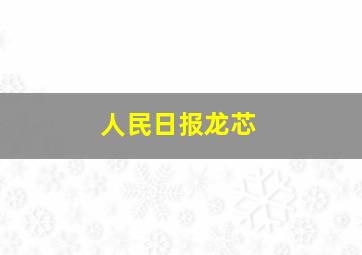 人民日报龙芯